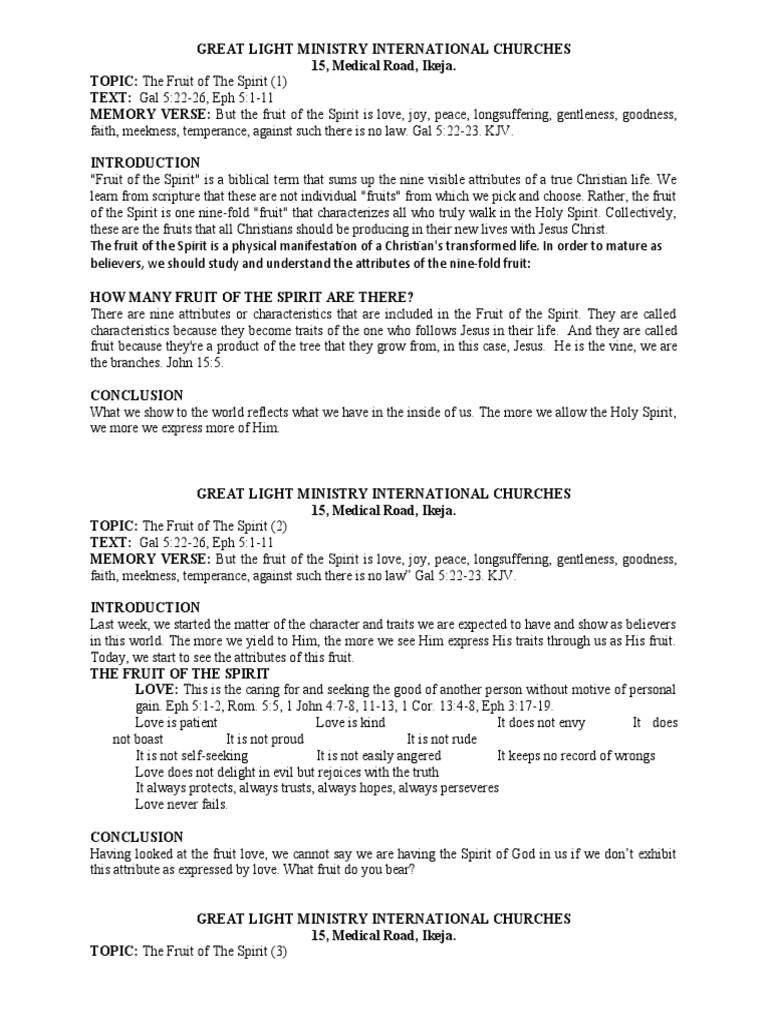 GREAT LIGHT MINISTRY INTERNATIONAL CHURCHES
15, Medical Road, Ikeja.

TOPIC: The Fruit of The Spirit (1)
TEXT: Gal 5:22-26, Eph 5:1-11
MEMORY VERSE: But the fruit of the Spirit is love, joy, peace, longsuffering, gentleness, goodness, faith, meekness, temperance, against such there is no law. Gal 5:22-23. KJV.

INTRODUCTION
"Fruit of the Spirit" is a biblical term that sums up the nine visible attributes of a true Christian life. We learn from scripture that these are not individual "fruits" from which we pick and choose. Rather, the fruit of the Spirit is one nine-fold "fruit" that characterizes all who truly walk in the Holy Spirit. Collectively, these are the fruits that all Christians should be producing in their new lives with Jesus Christ.
The fruit of the Spirit is a physical manifestation of a Christian's transformed life. In order to mature as believers, we should study and understand the attributes of the nine-fold fruit:

HOW MANY FRUIT OF THE SPIRIT ARE THERE?
There are nine attributes or characteristics that are included in the Fruit of the Spirit. They are called characteristics because they become traits of the one who follows Jesus in their life. And they are called fruit because they're a product of the tree that they grow from, in this case, Jesus. He is the vine, we are the branches. John 15:5.

CONCLUSION
What we show to the world reflects what we have in the inside of us. The more we allow the Holy Spirit, we more we express more of Him.

GREAT LIGHT MINISTRY INTERNATIONAL CHURCHES
15, Medical Road, Ikeja.

TOPIC: The Fruit of The Spirit (2)
TEXT: Gal 5:22-26, Eph 5:1-11
MEMORY VERSE: But the fruit of the Spirit is love, joy, peace, longsuffering, gentleness, goodness, faith, meekness, temperance, against such there is no law" Gal 5:22-23. KJV.

INTRODUCTION
Last week, we started the matter of the character and traits we are expected to have and show as believers in this world. The more we yield to Him, the more we see Him express His traits through us as His fruit. Today, we start to see the attributes of this fruit.
THE FRUIT OF THE SPIRIT
LOVE: This is the caring for and seeking the good of another person without motive of personal gain. Eph 5:1-2, Rom. 5:5, 1 John 4:7-8, 11-13, 1 Cor. 13:4-8, Eph 3:17-19.
Love is patient Love is kind It does not envy It does not boast It is not proud It is not rude
It is not self-seeking It is not easily angered It keeps no record of wrongs
Love does not delight in evil but rejoices with the truth
It always protects, always trusts, always hopes, always perseveres
Love never fails.

CONCLUSION
Having looked at the fruit love, we cannot say we are having the Spirit of God in us if we don't exhibit this attribute as expressed by love. What fruit do you bear?

GREAT LIGHT MINISTRY INTERNATIONAL CHURCHES
15, Medical Road, Ikeja.

TOPIC: The Fruit of The Spirit (3)